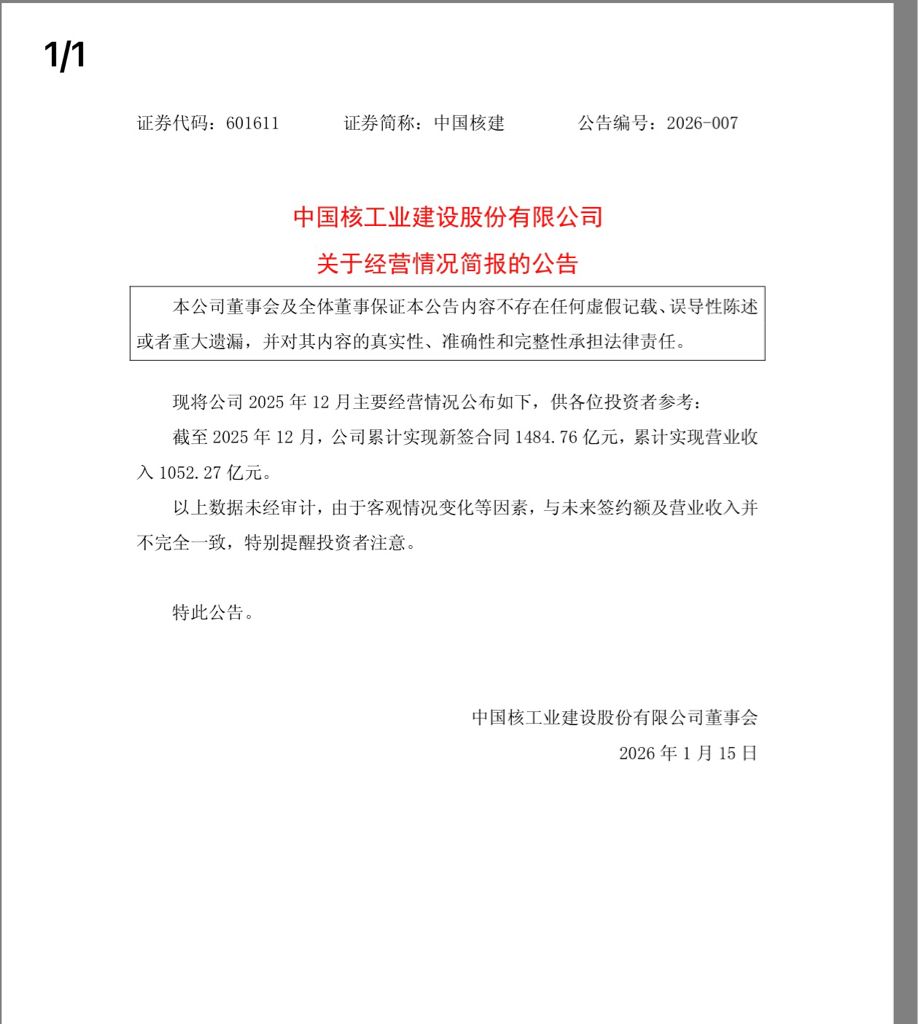 1/1

证券代码：601611　　证券简称：中国核建　　公告编号：2026-007

中国核工业建设股份有限公司
关于经营情况简报的公告

本公司董事会及全体董事保证本公告内容不存在任何虚假记载、误导性陈述或者重大遗漏，并对其内容的真实性、准确性和完整性承担法律责任。

现将公司 2025 年 12 月主要经营情况公布如下，供各位投资者参考：

截至 2025 年 12 月，公司累计实现新签合同 1484.76 亿元，累计实现营业收入 1052.27 亿元。

以上数据未经审计，由于客观情况变化等因素，与未来签约额及营业收入并不完全一致，特别提醒投资者注意。

特此公告。

中国核工业建设股份有限公司董事会
2026 年 1 月 15 日